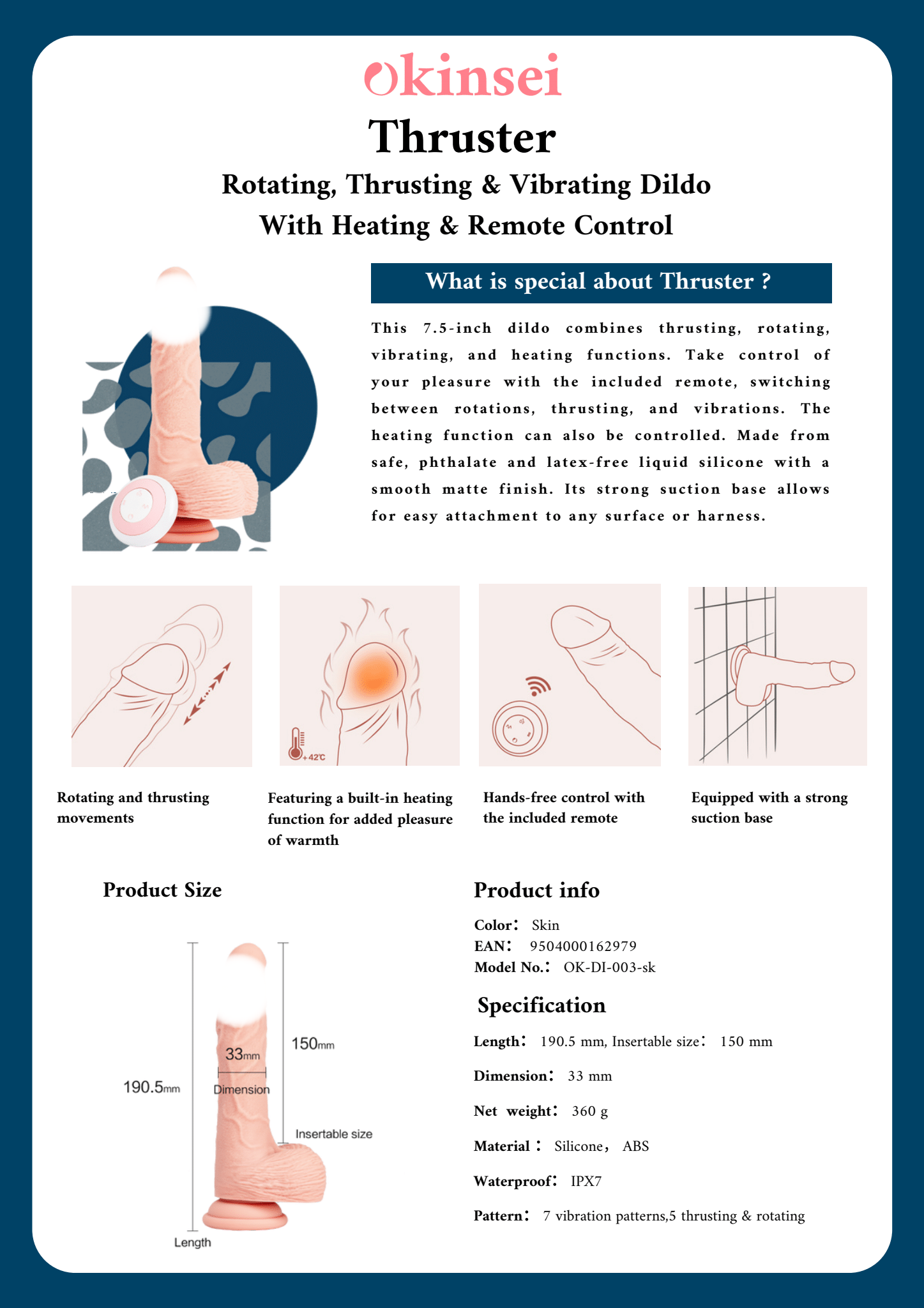 okinsei

Thruster

Rotating, Thrusting & Vibrating Dildo With Heating & Remote Control

What is special about Thruster ?

This 7.5-inch dildo combines thrusting, rotating, vibrating, and heating functions. Take control of your pleasure with the included remote, switching between rotations, thrusting, and vibrations. The heating function can also be controlled. Made from safe, phthalate and latex-free liquid silicone with a smooth matte finish. Its strong suction base allows for easy attachment to any surface or harness.

+42℃

Rotating and thrusting movements

Featuring a built-in heating function for added pleasure of warmth

Hands-free control with the included remote

Equipped with a strong suction base

Product Size

190.5mm

33mm

Dimension

150mm

Insertable size

Length

Product info

Color: Skin
EAN: 9504000162979
Model No.: OK-DI-003-sk

Specification

Length: 190.5 mm, Insertable size: 150 mm

Dimension: 33 mm

Net weight: 360 g

Material : Silicone, ABS

Waterproof: IPX7

Pattern: 7 vibration patterns,5 thrusting & rotating